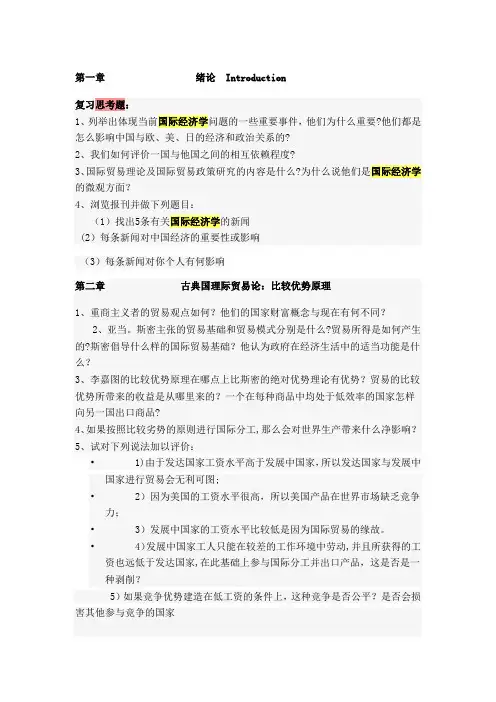 第一章 绪论 Introduction

复习思考题：

1、列举出体现当前国际经济学问题的一些重要事件，他们为什么重要?他们都是怎么影响中国与欧、美、日的经济和政治关系的?

2、我们如何评价一国与他国之间的相互依赖程度?

3、国际贸易理论及国际贸易政策研究的内容是什么?为什么说他们是国际经济学的微观方面?

4、浏览报刊并做下列题目：

（1）找出5条有关国际经济学的新闻

（2）每条新闻对中国经济的重要性或影响

（3）每条新闻对你个人有何影响

第二章 古典国理际贸易论：比较优势原理

1、重商主义者的贸易观点如何？他们的国家财富概念与现在有何不同？

2、亚当。斯密主张的贸易基础和贸易模式分别是什么?贸易所得是如何产生的?斯密倡导什么样的国际贸易基础？他认为政府在经济生活中的适当功能是什么？

3、李嘉图的比较优势原理在哪点上比斯密的绝对优势理论有优势？贸易的比较优势所带来的收益是从哪里来的？一个在每种商品中均处于低效率的国家怎样向另一国出口商品?

4、如果按照比较劣势的原则进行国际分工,那么会对世界生产带来什么净影响？

5、试对下列说法加以评价：

• 1)由于发达国家工资水平高于发展中国家,所以发达国家与发展中国家进行贸易会无利可图;

• 2）因为美国的工资水平很高，所以美国产品在世界市场缺乏竞争力；

• 3）发展中国家的工资水平比较低是因为国际贸易的缘故。

• 4)发展中国家工人只能在较差的工作环境中劳动,并且所获得的工资也远低于发达国家,在此基础上参与国际分工并出口产品，这是否是一种剥削?

5）如果竞争优势建造在低工资的条件上，这种竞争是否公平？是否会损害其他参与竞争的国家